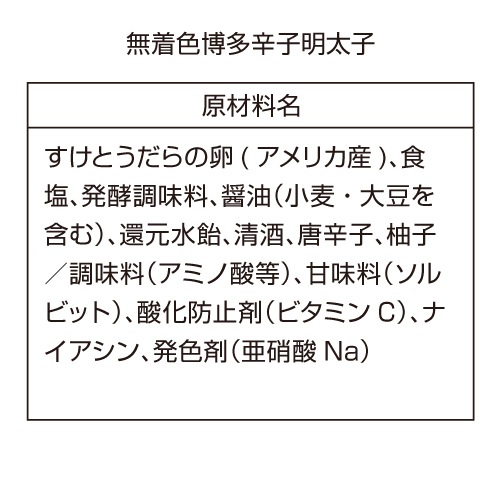 無着色博多辛子明太子

| 原材料名 |
|---|
| すけとうだらの卵（アメリカ産）、食塩、発酵調味料、醤油（小麦・大豆を含む）、還元水飴、清酒、唐辛子、柚子／調味料（アミノ酸等）、甘味料（ソルビット）、酸化防止剤（ビタミンC）、ナイアシン、発色剤（亜硝酸Na） |